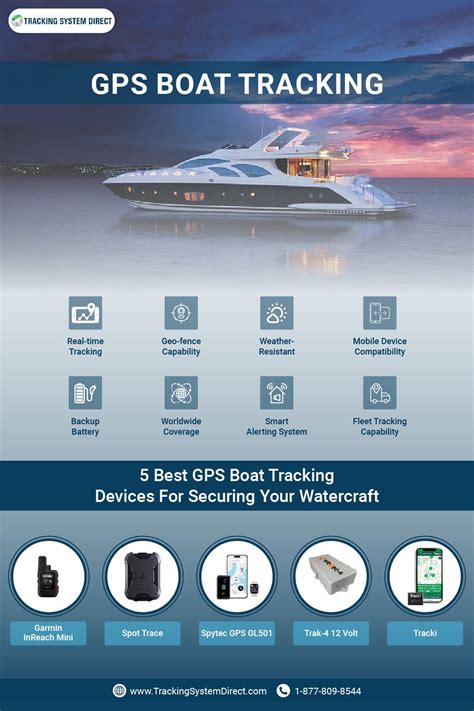 TRACKING SYSTEM DIRECT

GPS BOAT TRACKING

Real-time Tracking

Geo-fence Capability

Weather-Resistant

Mobile Device Compatibility

Backup Battery

Worldwide Coverage

Smart Alerting System

Fleet Tracking Capability

5 Best GPS Boat Tracking Devices For Securing Your Watercraft

Garmin InReach Mini

Spot Trace

Spytec GPS GL501

Trak-4 12 Volt

Tracki

www.TrackingSystemDirect.com

1-877-809-8544